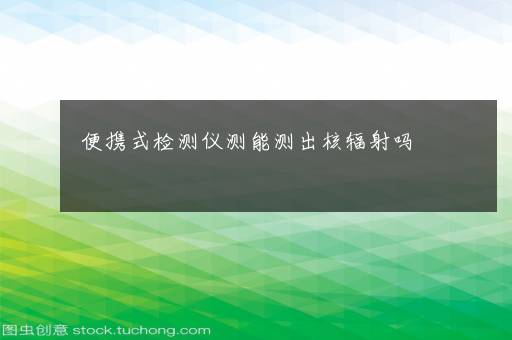 便携式检测仪测能测出核辐射吗

图虫创意 stock.tuchong.com